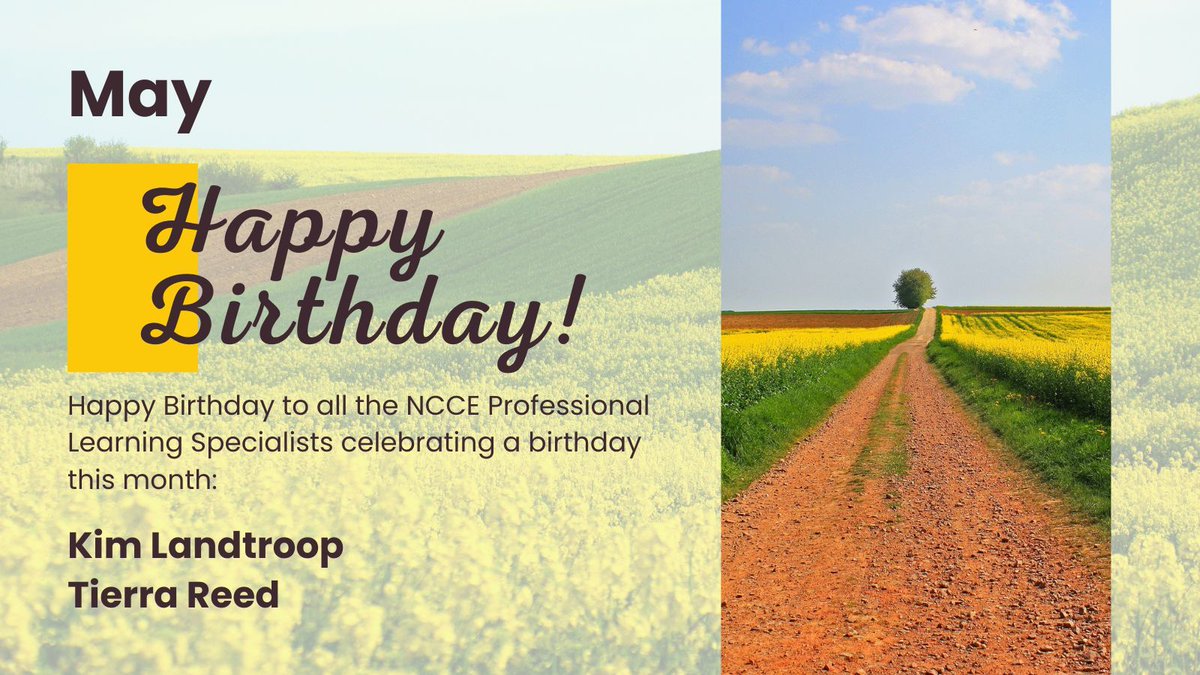 May

Happy Birthday!

Happy Birthday to all the NCCE Professional Learning Specialists celebrating a birthday this month:

Kim Landtroop
Tierra Reed